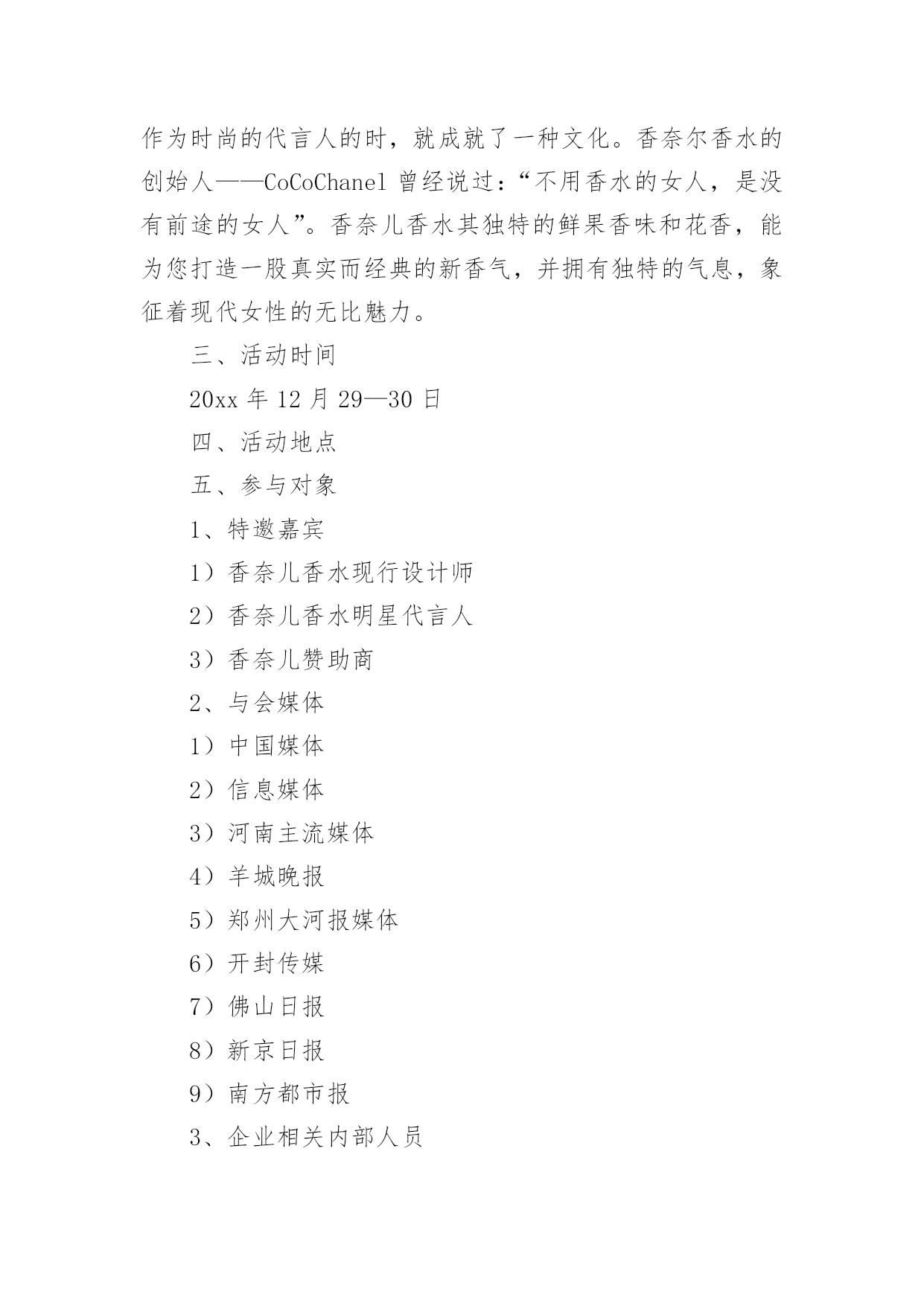 作为时尚的代言人的时，就成就了一种文化。香奈尔香水的创始人——CoCoChanel 曾经说过：“不用香水的女人，是没有前途的女人”。香奈儿香水其独特的鲜果香味和花香，能为您打造一股真实而经典的新香气，并拥有独特的气息，象征着现代女性的无比魅力。

三、活动时间

20xx 年 12 月 29—30 日

四、活动地点

五、参与对象

1、特邀嘉宾

1）香奈儿香水现行设计师

2）香奈儿香水明星代言人

3）香奈儿赞助商

2、与会媒体

1）中国媒体

2）信息媒体

3）河南主流媒体

4）羊城晚报

5）郑州大河报媒体

6）开封传媒

7）佛山日报

8）新京日报

9）南方都市报

3、企业相关内部人员